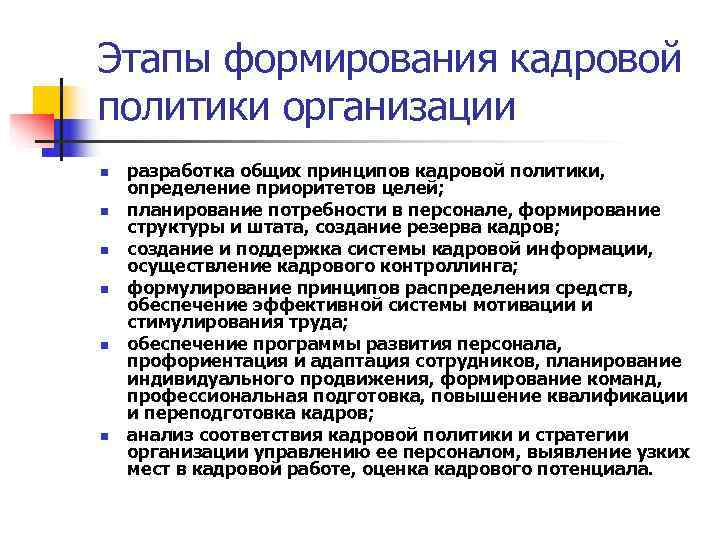 Этапы формирования кадровой политики организации

- разработка общих принципов кадровой политики, определение приоритетов целей;
- планирование потребности в персонале, формирование структуры и штата, создание резерва кадров;
- создание и поддержка системы кадровой информации, осуществление кадрового контроллинга;
- формулирование принципов распределения средств, обеспечение эффективной системы мотивации и стимулирования труда;
- обеспечение программы развития персонала, профориентация и адаптация сотрудников, планирование индивидуального продвижения, формирование команд, профессиональная подготовка, повышение квалификации и переподготовка кадров;
- анализ соответствия кадровой политики и стратегии организации управлению ее персоналом, выявление узких мест в кадровой работе, оценка кадрового потенциала.